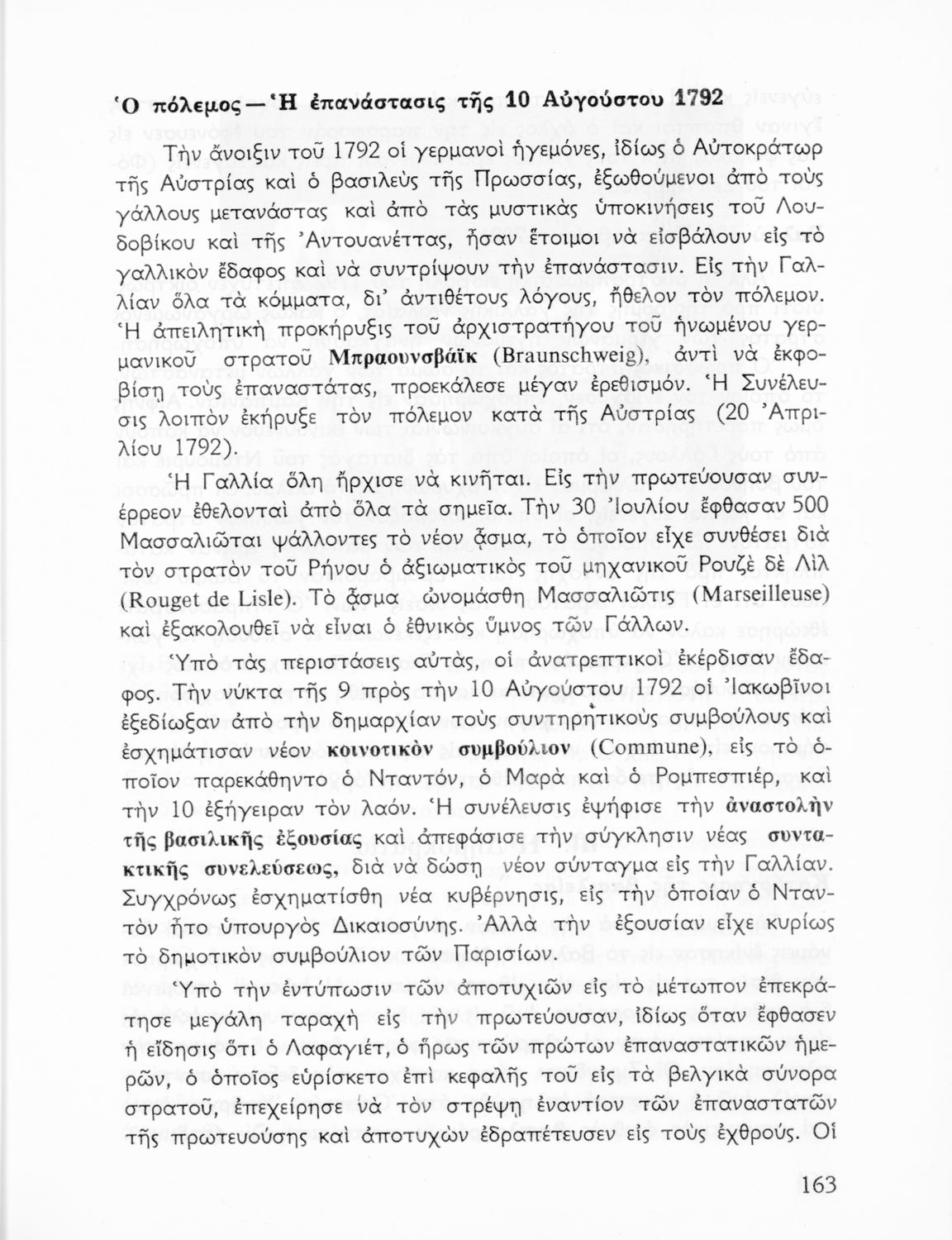 Ὁ πόλεμος — Ἡ ἐπανάστασις τῆς 10 Αὐγούστου 1792

Τὴν ἄνοιξιν τοῦ 1792 οἱ γερμανοὶ ἡγεμόνες, ἰδίως ὁ Αὐτοκράτωρ τῆς Αὐστρίας καὶ ὁ βασιλεὺς τῆς Πρωσσίας, ἐξωθούμενοι ἀπὸ τοὺς γάλλους μετανάστας καὶ ἀπὸ τὰς μυστικὰς ὑποκινήσεις τοῦ Λουδοβίκου καὶ τῆς Ἀντουανέττας, ἦσαν ἕτοιμοι νὰ εἰσβάλουν εἰς τὸ γαλλικὸν ἔδαφος καὶ νὰ συντρίψουν τὴν ἐπανάστασιν. Εἰς τὴν Γαλλίαν ὅλα τὰ κόμματα, δι' ἀντιθέτους λόγους, ἤθελον τὸν πόλεμον. Ἡ ἀπειλητικὴ προκήρυξις τοῦ ἀρχιστρατήγου τοῦ ἡνωμένου γερμανικοῦ στρατοῦ Μπραουνσβάϊκ (Braunschweig), ἀντὶ νὰ ἐκφοβίσῃ τοὺς ἐπαναστάτας, προεκάλεσε μέγαν ἐρεθισμόν. Ἡ Συνέλευσις λοιπὸν ἐκήρυξε τὸν πόλεμον κατὰ τῆς Αὐστρίας (20 Ἀπριλίου 1792).

Ἡ Γαλλία ὅλη ἤρχισε νὰ κινῆται. Εἰς τὴν πρωτεύουσαν συνέρρεον ἐθελονταὶ ἀπὸ ὅλα τὰ σημεῖα. Τὴν 30 Ἰουλίου ἔφθασαν 500 Μασσαλιῶται ψάλλοντες τὸ νέον ᾆσμα, τὸ ὁποῖον εἶχε συνθέσει διὰ τὸν στρατὸν τοῦ Ρήνου ὁ ἀξιωματικὸς τοῦ μηχανικοῦ Ρουζὲ δὲ Λὶλ (Rouget de Lisle). Τὸ ᾆσμα ὠνομάσθη Μασσαλιῶτις (Marseilleuse) καὶ ἐξακολουθεῖ νὰ εἶναι ὁ ἐθνικὸς ὕμνος τῶν Γάλλων.

Ὑπὸ τὰς περιστάσεις αὐτάς, οἱ ἀνατρεπτικοὶ ἐκέρδισαν ἔδαφος. Τὴν νύκτα τῆς 9 πρὸς τὴν 10 Αὐγούστου 1792 οἱ Ἰακωβῖνοι ἐξεδίωξαν ἀπὸ τὴν δημαρχίαν τοὺς συντηρητικοὺς συμβούλους καὶ ἐσχημάτισαν νέον κοινοτικὸν συμβούλιον (Commune), εἰς τὸ ὁποῖον παρεκάθηντο ὁ Νταντόν, ὁ Μαρὰ καὶ ὁ Ρομπεσπιέρ, καὶ τὴν 10 ἐξήγειραν τὸν λαόν. Ἡ συνέλευσις ἐψήφισε τὴν ἀναστολὴν τῆς βασιλικῆς ἐξουσίας καὶ ἀπεφάσισε τὴν σύγκλησιν νέας συντακτικῆς συνελεύσεως, διὰ νὰ δώσῃ νέον σύνταγμα εἰς τὴν Γαλλίαν. Συγχρόνως ἐσχηματίσθη νέα κυβέρνησις, εἰς τὴν ὁποίαν ὁ Νταντὸν ἦτο ὑπουργὸς Δικαιοσύνης. Ἀλλὰ τὴν ἐξουσίαν εἶχε κυρίως τὸ δημοτικὸν συμβούλιον τῶν Παρισίων.

Ὑπὸ τὴν ἐντύπωσιν τῶν ἀποτυχιῶν εἰς τὸ μέτωπον ἐπεκράτησε μεγάλη ταραχὴ εἰς τὴν πρωτεύουσαν, ἰδίως ὅταν ἔφθασεν ἡ εἴδησις ὅτι ὁ Λαφαγιέτ, ὁ ἥρως τῶν πρώτων ἐπαναστατικῶν ἡμερῶν, ὁ ὁποῖος εὑρίσκετο ἐπὶ κεφαλῆς τοῦ εἰς τὰ βελγικὰ σύνορα στρατοῦ, ἐπεχείρησε νὰ τὸν στρέψῃ ἐναντίον τῶν ἐπαναστατῶν τῆς πρωτευούσης καὶ ἀποτυχὼν ἐδραπέτευσεν εἰς τοὺς ἐχθρούς. Οἱ

163